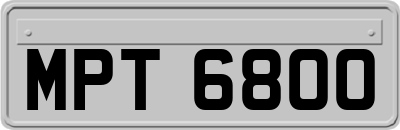 MPT 6800